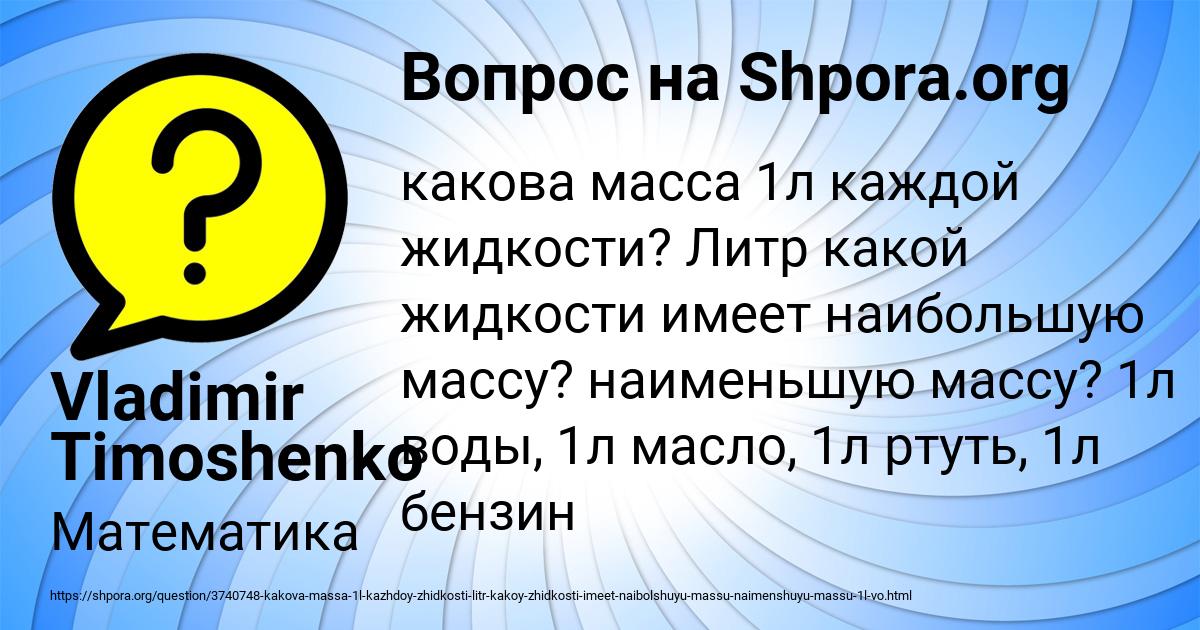 Вопрос на Shpora.org

какова масса 1л каждой жидкости? Литр какой жидкости имеет наибольшую массу? наименьшую массу? 1л воды, 1л масло, 1л ртуть, 1л бензин

Vladimir Timoshenko

Математика

https://shpora.org/question/3740748-kakova-massa-1l-kazhdoy-zhidkosti-litr-kakoy-zhidkosti-imeet-naibolshuyu-massu-naimenshuyu-massu-1l-vo.html